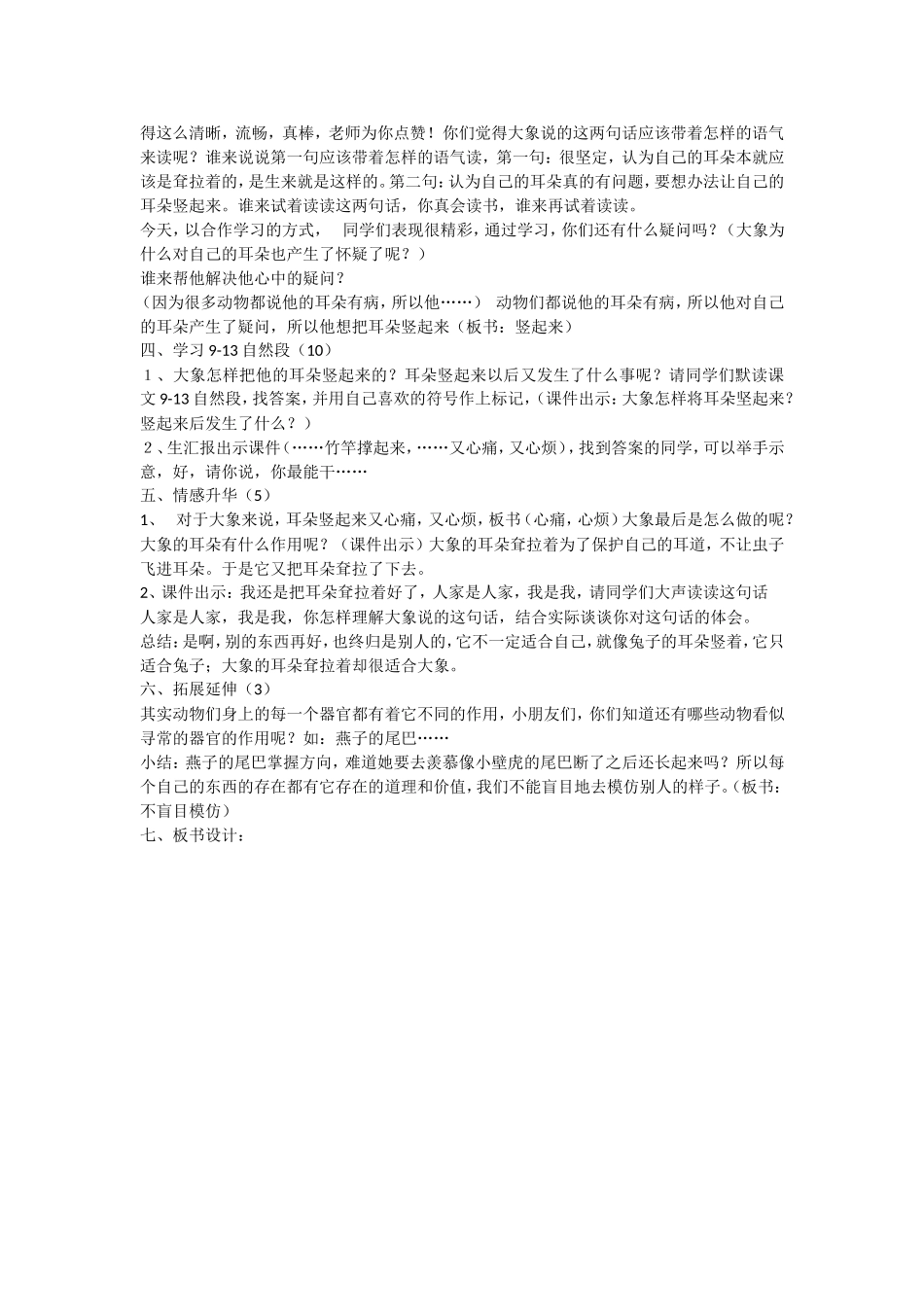 得这么清晰，流畅，真棒，老师为你点赞！你们觉得大象说的这两句话应该带着怎样的语气来读呢？谁来说说第一句应该带着怎样的语气读，第一句：很坚定，认为自己的耳朵本就应该是耷拉着的，是生来就是这样的。第二句：认为自己的耳朵真的有问题，要想办法让自己的耳朵竖起来。谁来试着读读这两句话，你真会读书，谁来再试着读读。
今天，以合作学习的方式，　同学们表现很精彩，通过学习，你们还有什么疑问吗？（大象为什么对自己的耳朵也产生了怀疑了呢？）
谁来帮他解决他心中的疑问？
（因为很多动物都说他的耳朵有病，所以他……）　动物们都说他的耳朵有病，所以他对自己的耳朵产生了疑问，所以他想把耳朵竖起来（板书：竖起来）
四、学习 9-13 自然段（10）
１、大象怎样把他的耳朵竖起来的？耳朵竖起来以后又发生了什么事呢？请同学们默读课文 9-13 自然段，找答案，并用自己喜欢的符号作上标记，（课件出示：大象怎样将耳朵竖起来？竖起来后发生了什么？）
２、生汇报出示课件（……竹竿撑起来，……又心痛，又心烦），找到答案的同学，可以举手示意，好，请你说，你最能干……
五、情感升华（5）
1、　对于大象来说，耳朵竖起来又心痛，又心烦，板书（心痛，心烦）大象最后是怎么做的呢？大象的耳朵有什么作用呢？（课件出示）大象的耳朵耷拉着为了保护自己的耳道，不让虫子飞进耳朵。于是它又把耳朵耷拉了下去。
2、课件出示：我还是把耳朵耷拉着好了，人家是人家，我是我，请同学们大声读读这句话
人家是人家，我是我，你怎样理解大象说的这句话，结合实际谈谈你对这句话的体会。
总结：是啊，别的东西再好，也终归是别人的，它不一定适合自己，就像兔子的耳朵竖着，它只适合兔子；大象的耳朵耷拉着却很适合大象。
六、拓展延伸（3）
其实动物们身上的每一个器官都有着它不同的作用，小朋友们，你们知道还有哪些动物看似寻常的器官的作用呢？如：燕子的尾巴……
小结：燕子的尾巴掌握方向，难道她要去羡慕像小壁虎的尾巴断了之后还长起来吗？所以每个自己的东西的存在都有它存在的道理和价值，我们不能盲目地去模仿别人的样子。（板书：不盲目模仿）
七、板书设计：